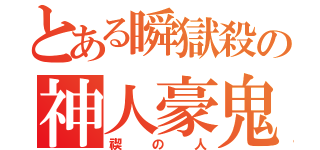 とある瞬獄殺の
神人豪鬼
禊の人